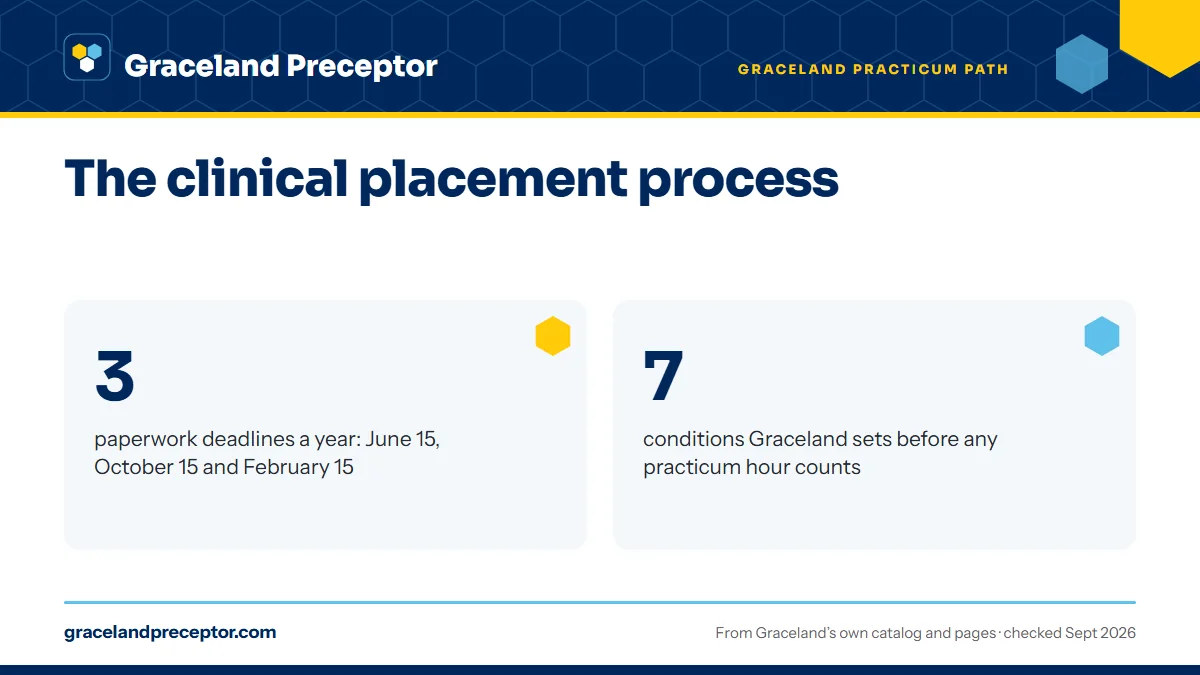 Graceland Preceptor

GRACELAND PRACTICUM PATH

The clinical placement process

3

paperwork deadlines a year: June 15, October 15 and February 15

7

conditions Graceland sets before any practicum hour counts

gracelandpreceptor.com

From Graceland's own catalog and pages · checked Sept 2026